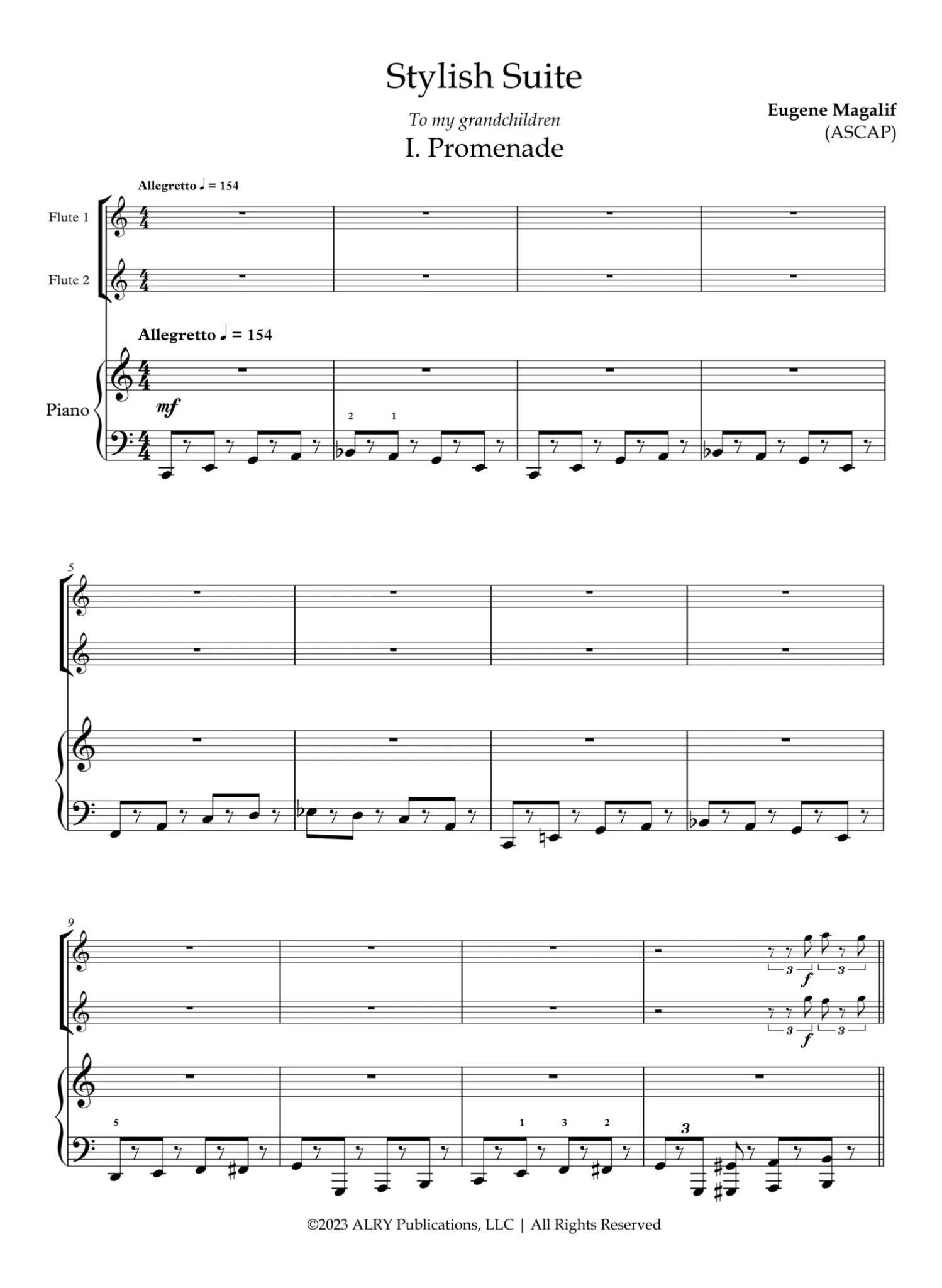 Stylish Suite

To my grandchildren

I. Promenade

Eugene Magalif
(ASCAP)

Allegretto ♩ = 154

Flute 1

Flute 2

Allegretto ♩ = 154

Piano

mf

2 1

5

9

3 3
f

3 3
f

5

1 3 2

3

©2023 ALRY Publications, LLC | All Rights Reserved